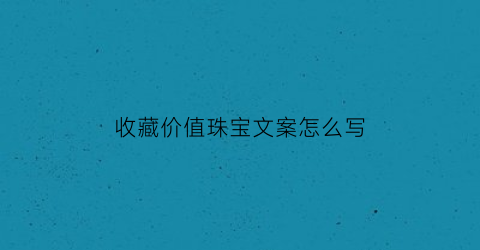 收藏价值珠宝文案怎么写